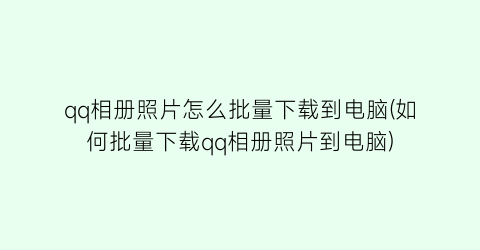 qq相册照片怎么批量下载到电脑(如何批量下载qq相册照片到电脑)